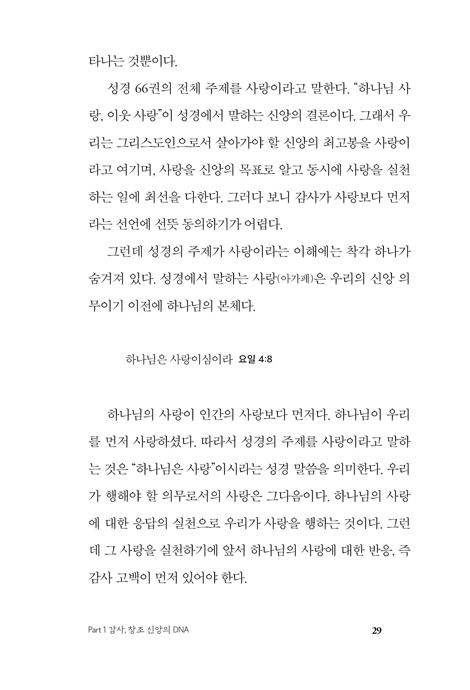 타나는 것뿐이다.

성경 66권의 전체 주제를 사랑이라고 말한다. "하나님 사랑, 이웃 사랑"이 성경에서 말하는 신앙의 결론이다. 그래서 우리는 그리스도인으로서 살아가야 할 신앙의 최고봉을 사랑이라고 여기며, 사랑을 신앙의 목표로 알고 동시에 사랑을 실천하는 일에 최선을 다한다. 그러다 보니 감사가 사랑보다 먼저라는 선언에 선뜻 동의하기가 어렵다.

그런데 성경의 주제가 사랑이라는 이해에는 착각 하나가 숨겨져 있다. 성경에서 말하는 사랑(아가페)은 우리의 신앙 의무이기 이전에 하나님의 본체다.

하나님은 사랑이심이라 요일 4:8

하나님의 사랑이 인간의 사랑보다 먼저다. 하나님이 우리를 먼저 사랑하셨다. 따라서 성경의 주제를 사랑이라고 말하는 것은 "하나님은 사랑"이시라는 성경 말씀을 의미한다. 우리가 행해야 할 의무로서의 사랑은 그다음이다. 하나님의 사랑에 대한 응답의 실천으로 우리가 사랑을 행하는 것이다. 그런데 그 사랑을 실천하기에 앞서 하나님의 사랑에 대한 반응, 즉 감사 고백이 먼저 있어야 한다.

Part 1 감사, 창조 신앙의 DNA

29